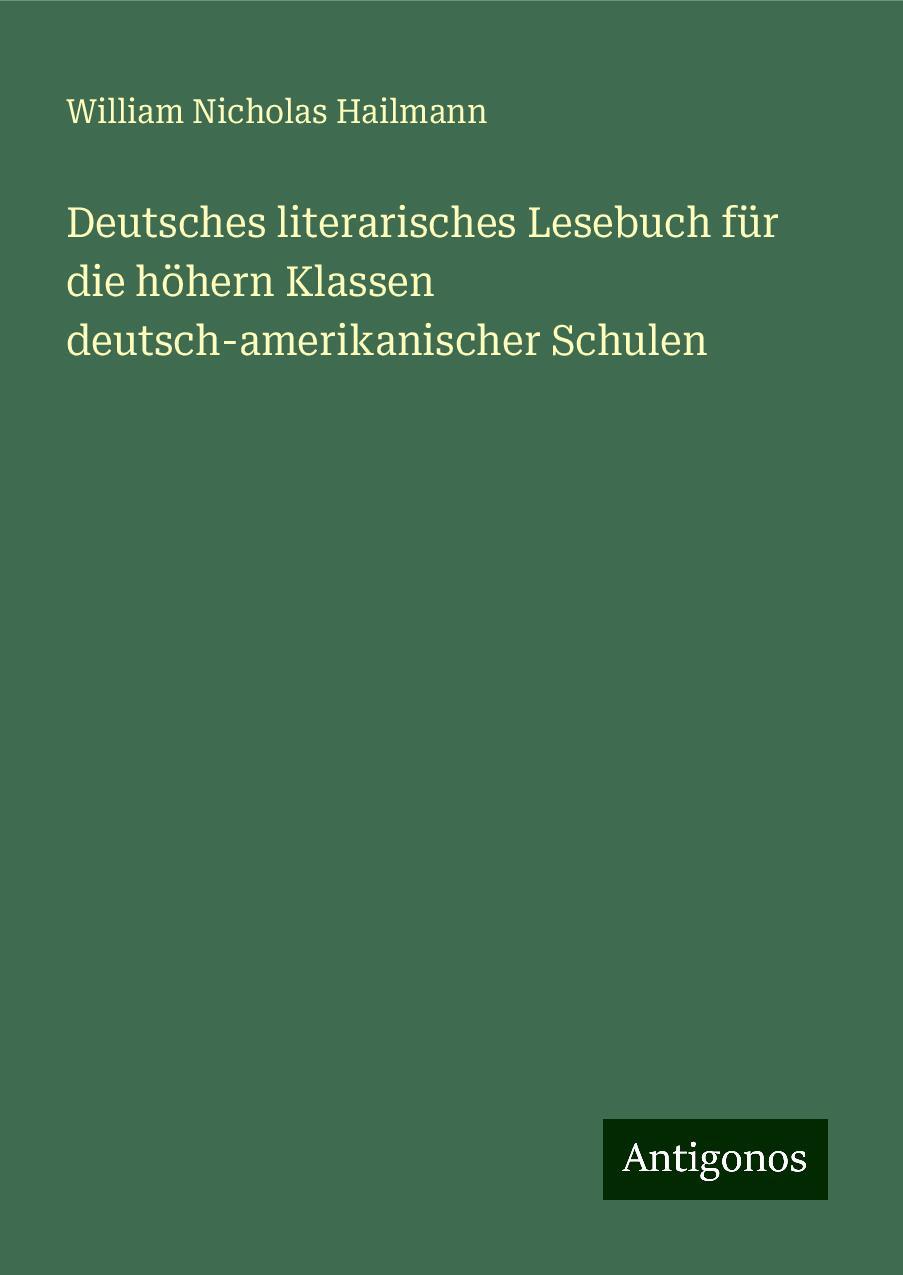 William Nicholas Hailmann

Deutsches literarisches Lesebuch für die höhern Klassen deutsch-amerikanischer Schulen

Antigonos